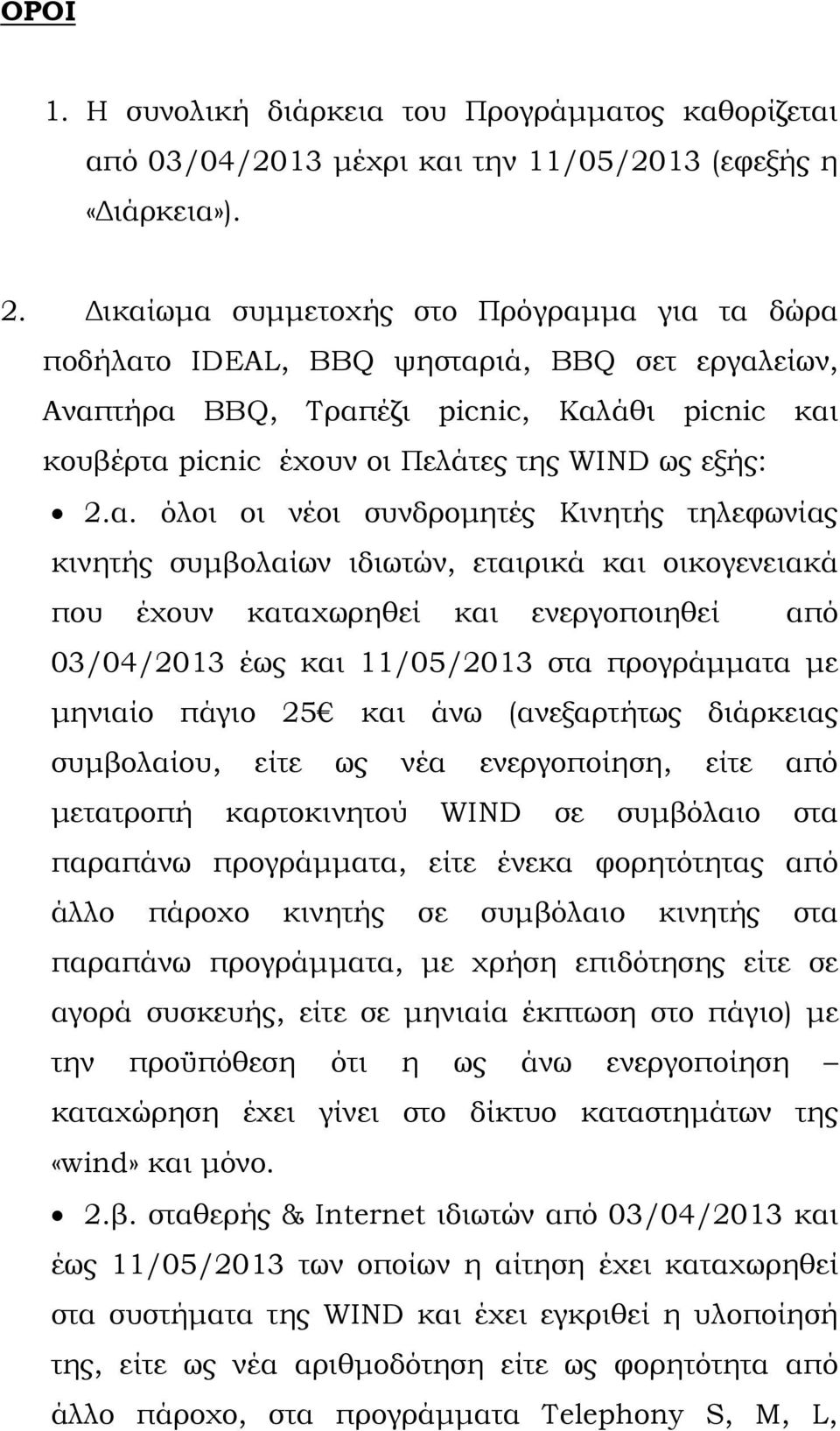 ΟΡΟΙ

1. Η συνολική διάρκεια του Προγράμματος καθορίζεται από 03/04/2013 μέχρι και την 11/05/2013 (εφεξής η «Διάρκεια»).

2. Δικαίωμα συμμετοχής στο Πρόγραμμα για τα δώρα ποδήλατο IDEAL, BBQ ψησταριά, BBQ σετ εργαλείων, Αναπτήρα BBQ, Τραπέζι picnic, Καλάθι picnic και κουβέρτα picnic έχουν οι Πελάτες της WIND ως εξής:

• 2.α. όλοι οι νέοι συνδρομητές Κινητής τηλεφωνίας κινητής συμβολαίων ιδιωτών, εταιρικά και οικογενειακά που έχουν καταχωρηθεί και ενεργοποιηθεί από 03/04/2013 έως και 11/05/2013 στα προγράμματα με μηνιαίο πάγιο 25€ και άνω (ανεξαρτήτως διάρκειας συμβολαίου, είτε ως νέα ενεργοποίηση, είτε από μετατροπή καρτοκινητού WIND σε συμβόλαιο στα παραπάνω προγράμματα, είτε ένεκα φορητότητας από άλλο πάροχο κινητής σε συμβόλαιο κινητής στα παραπάνω προγράμματα, με χρήση επιδότησης είτε σε αγορά συσκευής, είτε σε μηνιαία έκπτωση στο πάγιο) με την προϋπόθεση ότι η ως άνω ενεργοποίηση – καταχώρηση έχει γίνει στο δίκτυο καταστημάτων της «wind» και μόνο.

• 2.β. σταθερής & Internet ιδιωτών από 03/04/2013 και έως 11/05/2013 των οποίων η αίτηση έχει καταχωρηθεί στα συστήματα της WIND και έχει εγκριθεί η υλοποίησή της, είτε ως νέα αριθμοδότηση είτε ως φορητότητα από άλλο πάροχο, στα προγράμματα Telephony S, M, L,